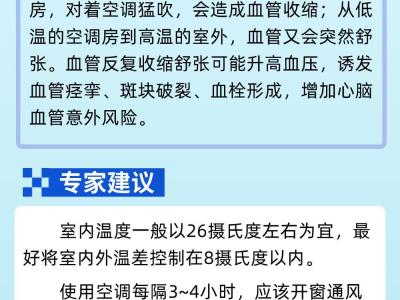 房，对着空调猛吹，会造成血管收缩；从低温的空调房到高温的室外，血管又会突然舒张。血管反复收缩舒张可能升高血压，诱发血管痉挛、斑块破裂、血栓形成，增加心脑血管意外风险。

专家建议

室内温度一般以26摄氏度左右为宜，最好将室内外温差控制在8摄氏度以内。

使用空调每隔3~4小时，应该开窗通风